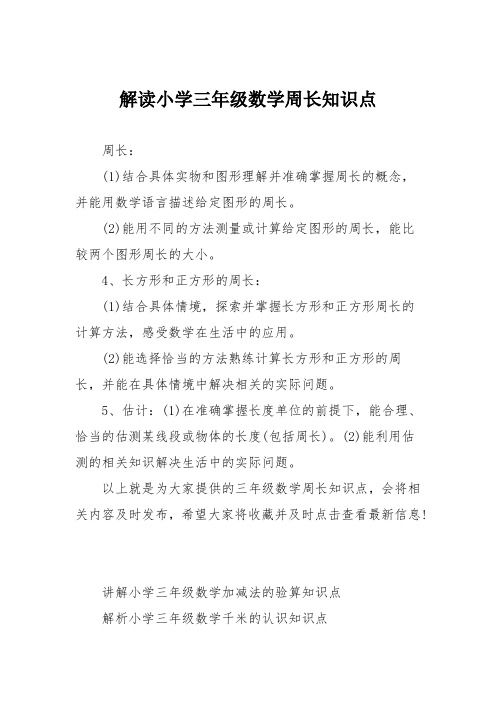 解读小学三年级数学周长知识点

周长：

(1)结合具体实物和图形理解并准确掌握周长的概念，并能用数学语言描述给定图形的周长。

(2)能用不同的方法测量或计算给定图形的周长，能比较两个图形周长的大小。

4、长方形和正方形的周长：

(1)结合具体情境，探索并掌握长方形和正方形周长的计算方法，感受数学在生活中的应用。

(2)能选择恰当的方法熟练计算长方形和正方形的周长，并能在具体情境中解决相关的实际问题。

5、估计：(1)在准确掌握长度单位的前提下，能合理、恰当的估测某线段或物体的长度(包括周长)。(2)能利用估测的相关知识解决生活中的实际问题。

以上就是为大家提供的三年级数学周长知识点，会将相关内容及时发布，希望大家将收藏并及时点击查看最新信息!

讲解小学三年级数学加减法的验算知识点

解析小学三年级数学千米的认识知识点